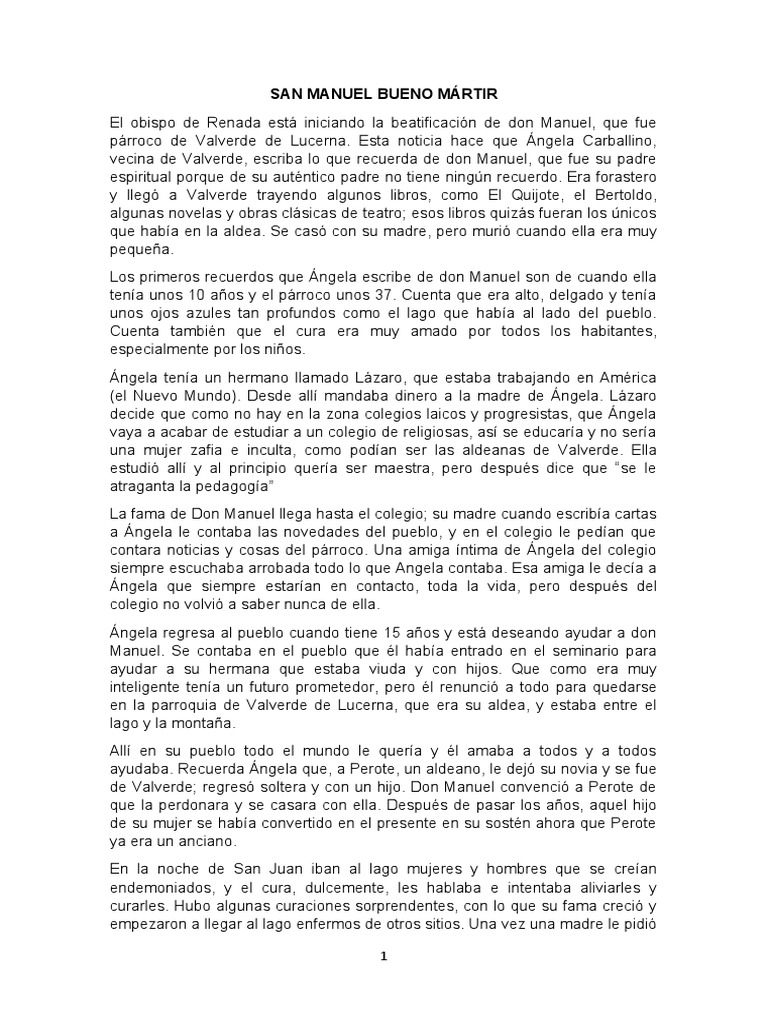 SAN MANUEL BUENO MÁRTIR

El obispo de Renada está iniciando la beatificación de don Manuel, que fue párroco de Valverde de Lucerna. Esta noticia hace que Ángela Carballino, vecina de Valverde, escriba lo que recuerda de don Manuel, que fue su padre espiritual porque de su auténtico padre no tiene ningún recuerdo. Era forastero y llegó a Valverde trayendo algunos libros, como El Quijote, el Bertoldo, algunas novelas y obras clásicas de teatro; esos libros quizás fueran los únicos que había en la aldea. Se casó con su madre, pero murió cuando ella era muy pequeña.

Los primeros recuerdos que Ángela escribe de don Manuel son de cuando ella tenía unos 10 años y el párroco unos 37. Cuenta que era alto, delgado y tenía unos ojos azules tan profundos como el lago que había al lado del pueblo. Cuenta también que el cura era muy amado por todos los habitantes, especialmente por los niños.

Ángela tenía un hermano llamado Lázaro, que estaba trabajando en América (el Nuevo Mundo). Desde allí mandaba dinero a la madre de Ángela. Lázaro decide que como no hay en la zona colegios laicos y progresistas, que Ángela vaya a acabar de estudiar a un colegio de religiosas, así se educaría y no sería una mujer zafia e inculta, como podían ser las aldeanas de Valverde. Ella estudió allí y al principio quería ser maestra, pero después dice que "se le atraganta la pedagogía"

La fama de Don Manuel llega hasta el colegio; su madre cuando escribía cartas a Ángela le contaba las novedades del pueblo, y en el colegio le pedían que contara noticias y cosas del párroco. Una amiga íntima de Ángela del colegio siempre escuchaba arrobada todo lo que Angela contaba. Esa amiga le decía a Ángela que siempre estarían en contacto, toda la vida, pero después del colegio no volvió a saber nunca de ella.

Ángela regresa al pueblo cuando tiene 15 años y está deseando ayudar a don Manuel. Se contaba en el pueblo que él había entrado en el seminario para ayudar a su hermana que estaba viuda y con hijos. Que como era muy inteligente tenía un futuro prometedor, pero él renunció a todo para quedarse en la parroquia de Valverde de Lucerna, que era su aldea, y estaba entre el lago y la montaña.

Allí en su pueblo todo el mundo le quería y él amaba a todos y a todos ayudaba. Recuerda Ángela que, a Perote, un aldeano, le dejó su novia y se fue de Valverde; regresó soltera y con un hijo. Don Manuel convenció a Perote de que la perdonara y se casara con ella. Después de pasar los años, aquel hijo de su mujer se había convertido en el presente en su sostén ahora que Perote ya era un anciano.

En la noche de San Juan iban al lago mujeres y hombres que se creían endemoniados, y el cura, dulcemente, les hablaba e intentaba aliviarles y curarles. Hubo algunas curaciones sorprendentes, con lo que su fama creció y empezaron a llegar al lago enfermos de otros sitios. Una vez una madre le pidió

1